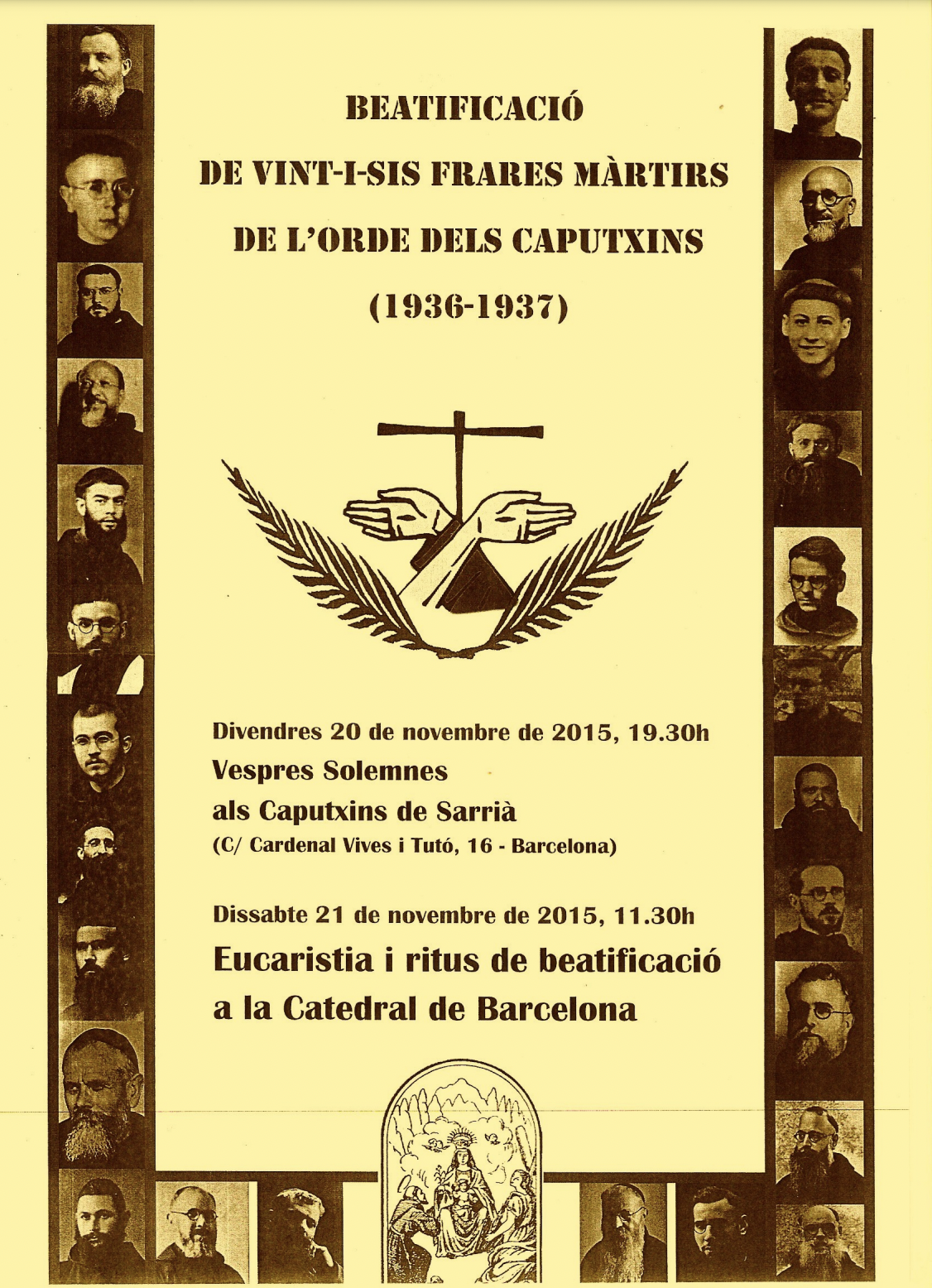 BEATIFICACIÓ

DE VINT-I-SIS FRARES MÀRTIRS

DE L'ORDE DELS CAPUTXINS

(1936-1937)

Divendres 20 de novembre de 2015, 19.30h
Vespres Solemnes
als Caputxins de Sarrià
(C/ Cardenal Vives i Tutó, 16 - Barcelona)

Dissabte 21 de novembre de 2015, 11.30h
Eucaristia i ritus de beatificació
a la Catedral de Barcelona